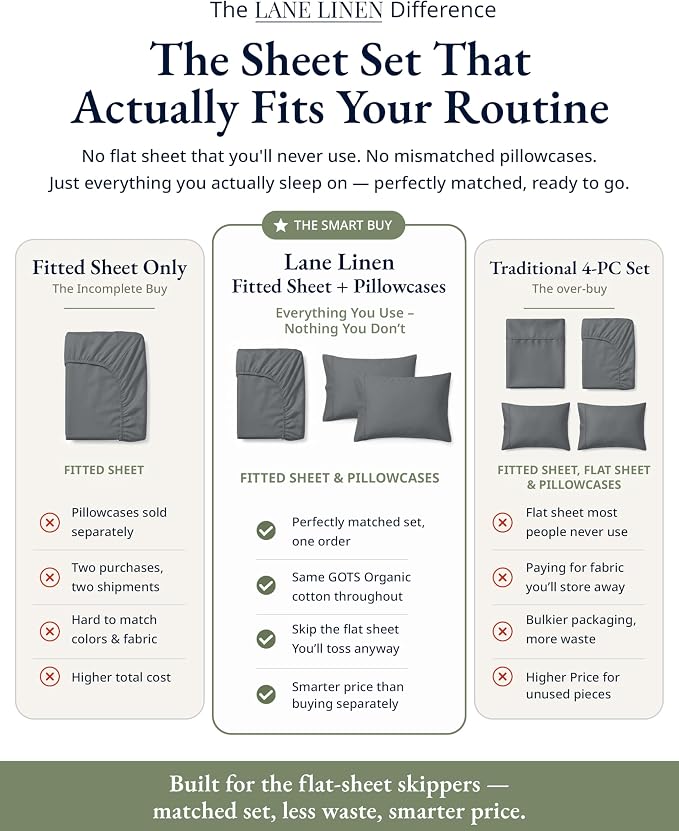 The LANE LINEN Difference

The Sheet Set That Actually Fits Your Routine

No flat sheet that you'll never use. No mismatched pillowcases. Just everything you actually sleep on — perfectly matched, ready to go.

Fitted Sheet Only
The Incomplete Buy

FITTED SHEET

Pillowcases sold separately

Two purchases, two shipments

Hard to match colors & fabric

Higher total cost

THE SMART BUY

Lane Linen
Fitted Sheet + Pillowcases

Everything You Use – Nothing You Don't

FITTED SHEET & PILLOWCASES

Perfectly matched set, one order

Same GOTS Organic cotton throughout

Skip the flat sheet You'll toss anyway

Smarter price than buying separately

Traditional 4-PC Set
The over-buy

FITTED SHEET, FLAT SHEET & PILLOWCASES

Flat sheet most people never use

Paying for fabric you'll store away

Bulkier packaging, more waste

Higher Price for unused pieces

Built for the flat-sheet skippers — matched set, less waste, smarter price.